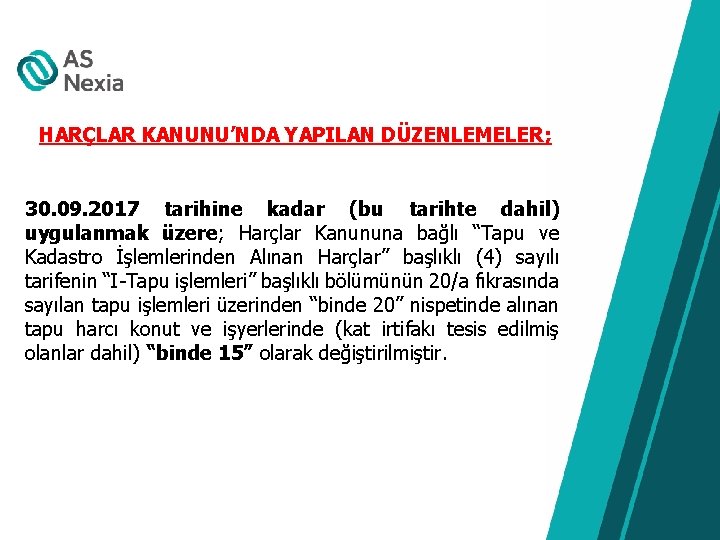 AS Nexia

HARÇLAR KANUNU'NDA YAPILAN DÜZENLEMELER;

30.09.2017 tarihine kadar (bu tarihte dahil) uygulanmak üzere; Harçlar Kanununa bağlı "Tapu ve Kadastro İşlemlerinden Alınan Harçlar" başlıklı (4) sayılı tarifenin "I-Tapu işlemleri" başlıklı bölümünün 20/a fıkrasında sayılan tapu işlemleri üzerinden "binde 20" nispetinde alınan tapu harcı konut ve işyerlerinde (kat irtifakı tesis edilmiş olanlar dahil) "binde 15" olarak değiştirilmiştir.